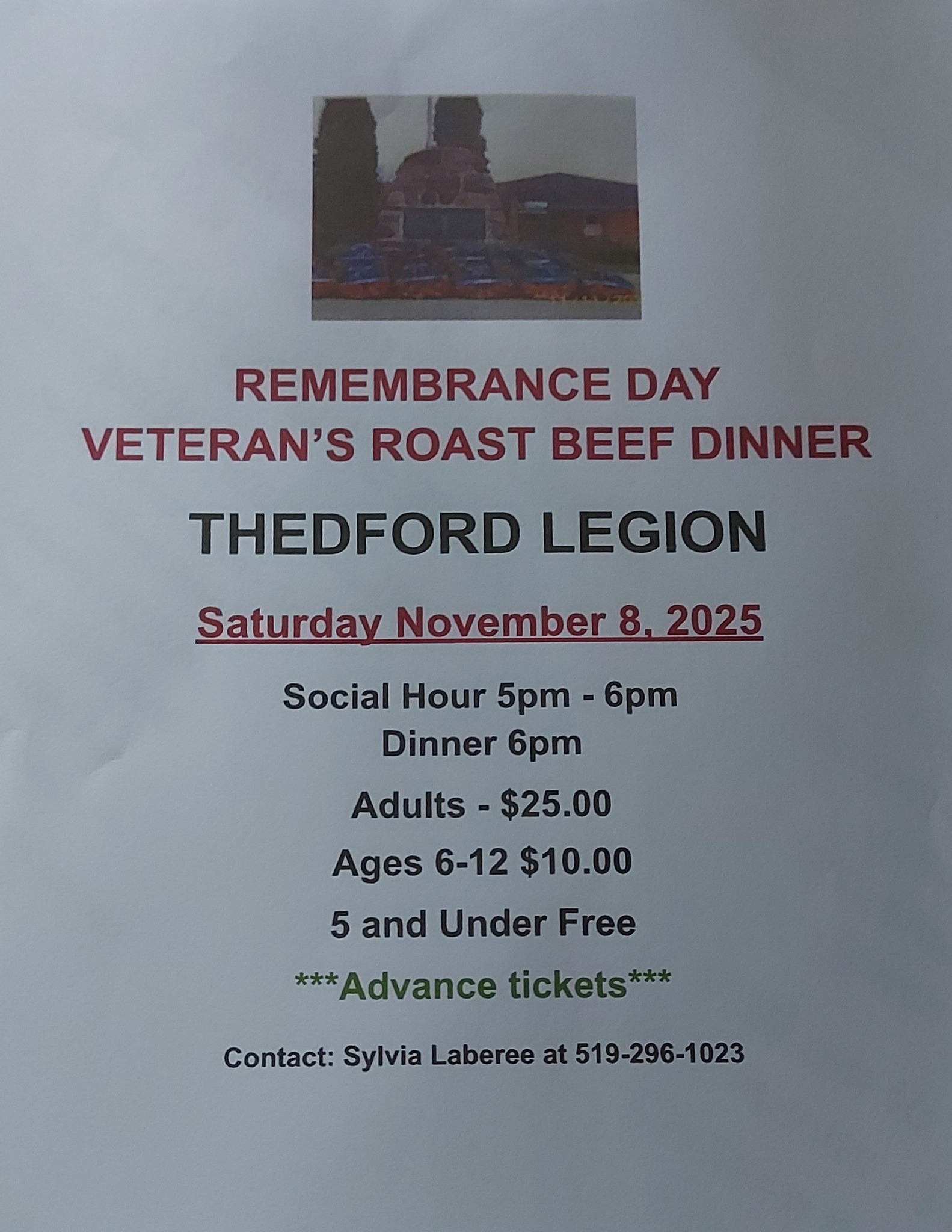 REMEMBRANCE DAY
VETERAN'S ROAST BEEF DINNER

THEDFORD LEGION

Saturday November 8, 2025

Social Hour 5pm - 6pm
Dinner 6pm

Adults - $25.00

Ages 6-12 $10.00

5 and Under Free

***Advance tickets***

Contact: Sylvia Laberee at 519-296-1023